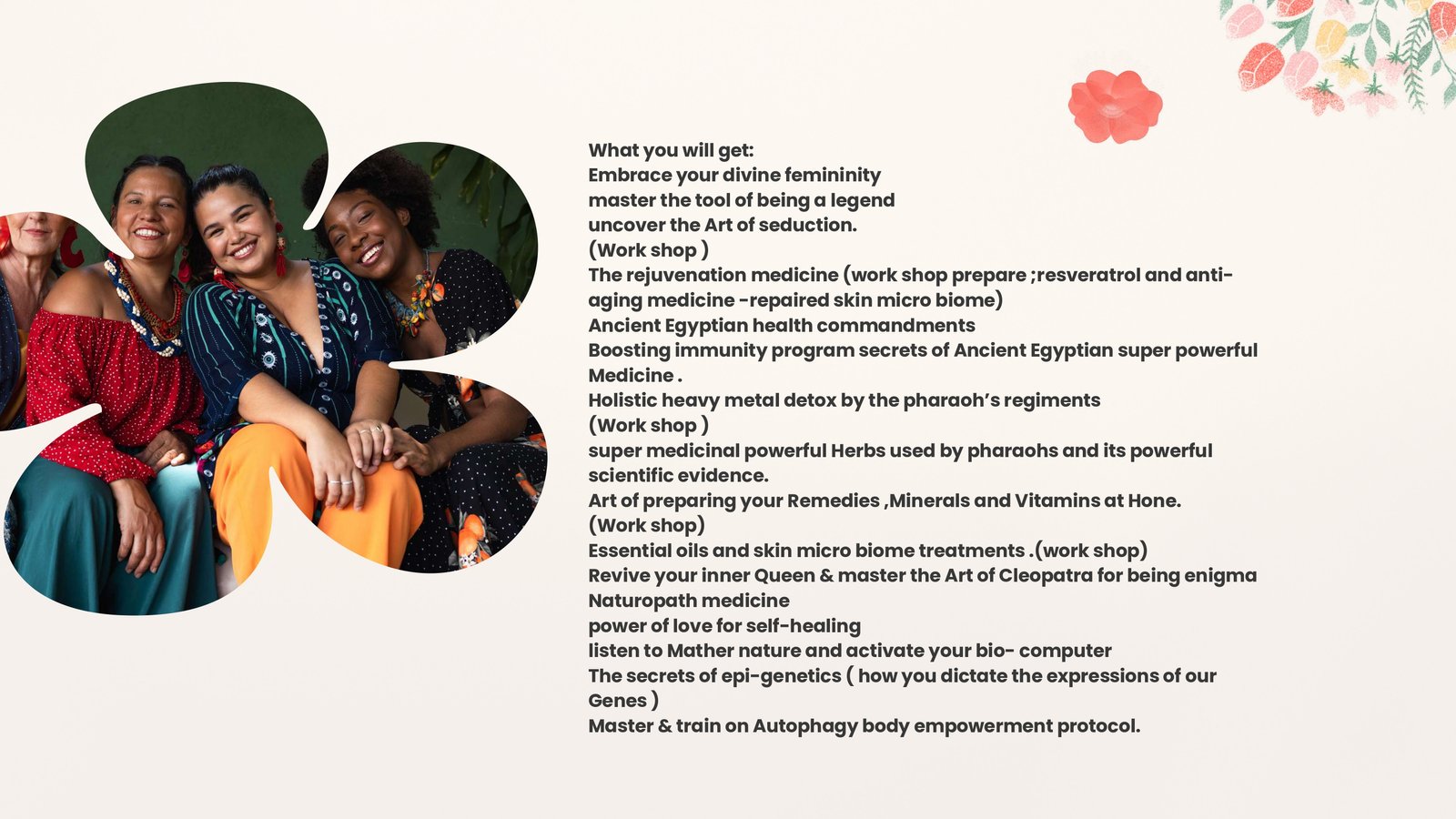 What you will get:
Embrace your divine femininity
master the tool of being a legend
uncover the Art of seduction.
(Work shop )
The rejuvenation medicine (work shop prepare ;resveratrol and anti-aging medicine -repaired skin micro biome)
Ancient Egyptian health commandments
Boosting immunity program secrets of Ancient Egyptian super powerful Medicine .
Holistic heavy metal detox by the pharaoh's regiments
(Work shop )
super medicinal powerful Herbs used by pharaohs and its powerful scientific evidence.
Art of preparing your Remedies ,Minerals and Vitamins at Hone.
(Work shop)
Essential oils and skin micro biome treatments .(work shop)
Revive your inner Queen & master the Art of Cleopatra for being enigma
Naturopath medicine
power of love for self-healing
listen to Mather nature and activate your bio- computer
The secrets of epi-genetics ( how you dictate the expressions of our Genes )
Master & train on Autophagy body empowerment protocol.